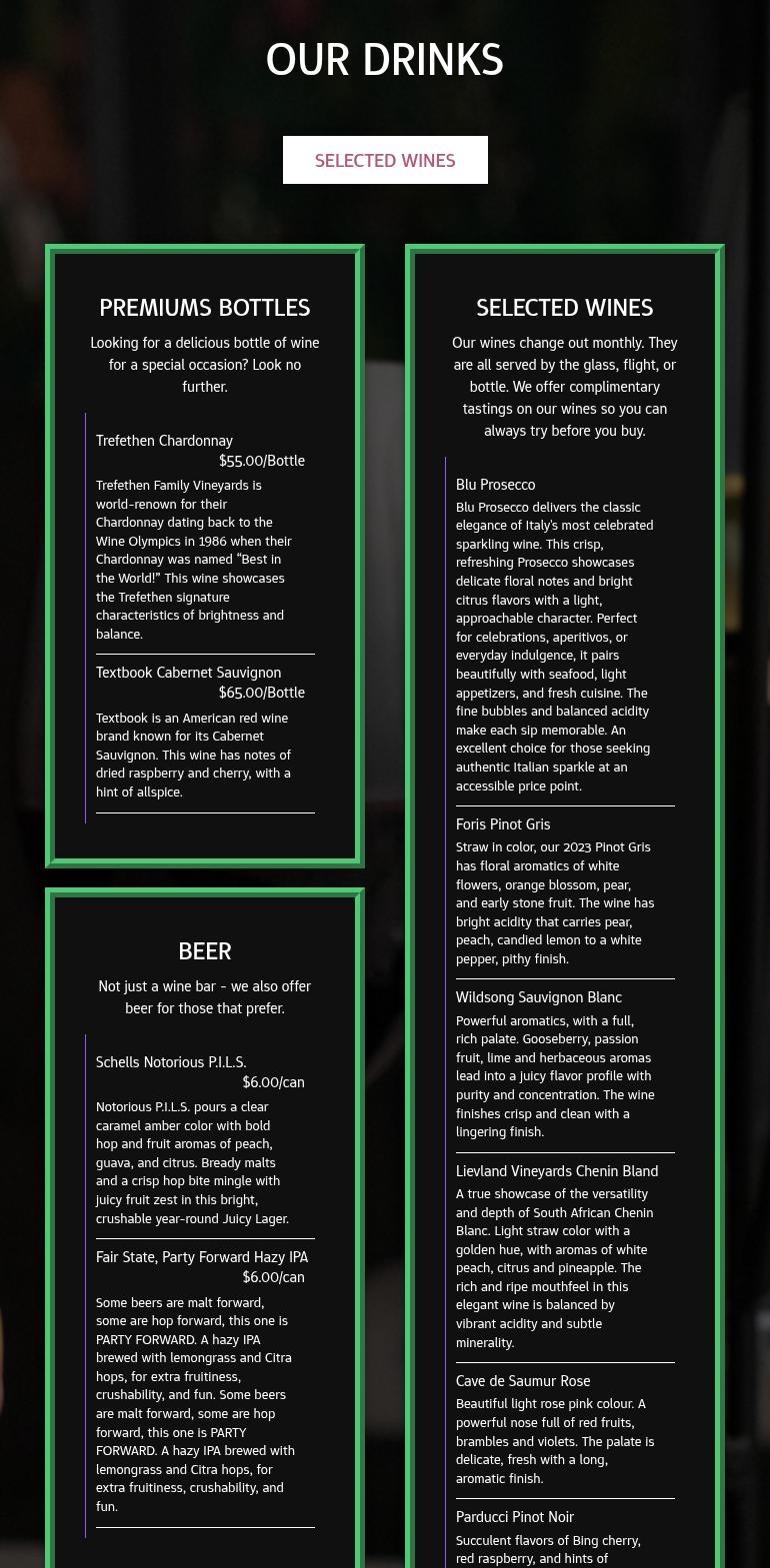 OUR DRINKS

SELECTED WINES

PREMIUMS BOTTLES

Looking for a delicious bottle of wine for a special occasion? Look no further.

Trefethen Chardonnay
$55.00/Bottle

Trefethen Family Vineyards is world-renown for their Chardonnay dating back to the Wine Olympics in 1986 when their Chardonnay was named "Best in the World!" This wine showcases the Trefethen signature characteristics of brightness and balance.

Textbook Cabernet Sauvignon
$65.00/Bottle

Textbook is an American red wine brand known for its Cabernet Sauvignon. This wine has notes of dried raspberry and cherry, with a hint of allspice.

BEER

Not just a wine bar - we also offer beer for those that prefer.

Schells Notorious P.I.L.S.
$6.00/can

Notorious P.I.L.S. pours a clear caramel amber color with bold hop and fruit aromas of peach, guava, and citrus. Bready malts and a crisp hop bite mingle with juicy fruit zest in this bright, crushable year-round Juicy Lager.

Fair State, Party Forward Hazy IPA
$6.00/can

Some beers are malt forward, some are hop forward, this one is PARTY FORWARD. A hazy IPA brewed with lemongrass and Citra hops, for extra fruitiness, crushability, and fun. Some beers are malt forward, some are hop forward, this one is PARTY FORWARD. A hazy IPA brewed with lemongrass and Citra hops, for extra fruitiness, crushability, and fun.

SELECTED WINES

Our wines change out monthly. They are all served by the glass, flight, or bottle. We offer complimentary tastings on our wines so you can always try before you buy.

Blu Prosecco

Blu Prosecco delivers the classic elegance of Italy's most celebrated sparkling wine. This crisp, refreshing Prosecco showcases delicate floral notes and bright citrus flavors with a light, approachable character. Perfect for celebrations, aperitivos, or everyday indulgence, it pairs beautifully with seafood, light appetizers, and fresh cuisine. The fine bubbles and balanced acidity make each sip memorable. An excellent choice for those seeking authentic Italian sparkle at an accessible price point.

Foris Pinot Gris

Straw in color, our 2023 Pinot Gris has floral aromatics of white flowers, orange blossom, pear, and early stone fruit. The wine has bright acidity that carries pear, peach, candied lemon to a white pepper, pithy finish.

Wildsong Sauvignon Blanc

Powerful aromatics, with a full, rich palate. Gooseberry, passion fruit, lime and herbaceous aromas lead into a juicy flavor profile with purity and concentration. The wine finishes crisp and clean with a lingering finish.

Lievland Vineyards Chenin Bland

A true showcase of the versatility and depth of South African Chenin Blanc. Light straw color with a golden hue, with aromas of white peach, citrus and pineapple. The rich and ripe mouthfeel in this elegant wine is balanced by vibrant acidity and subtle minerality.

Cave de Saumur Rose

Beautiful light rose pink colour. A powerful nose full of red fruits, brambles and violets. The palate is delicate, fresh with a long, aromatic finish.

Parducci Pinot Noir

Succulent flavors of Bing cherry, red raspberry, and hints of